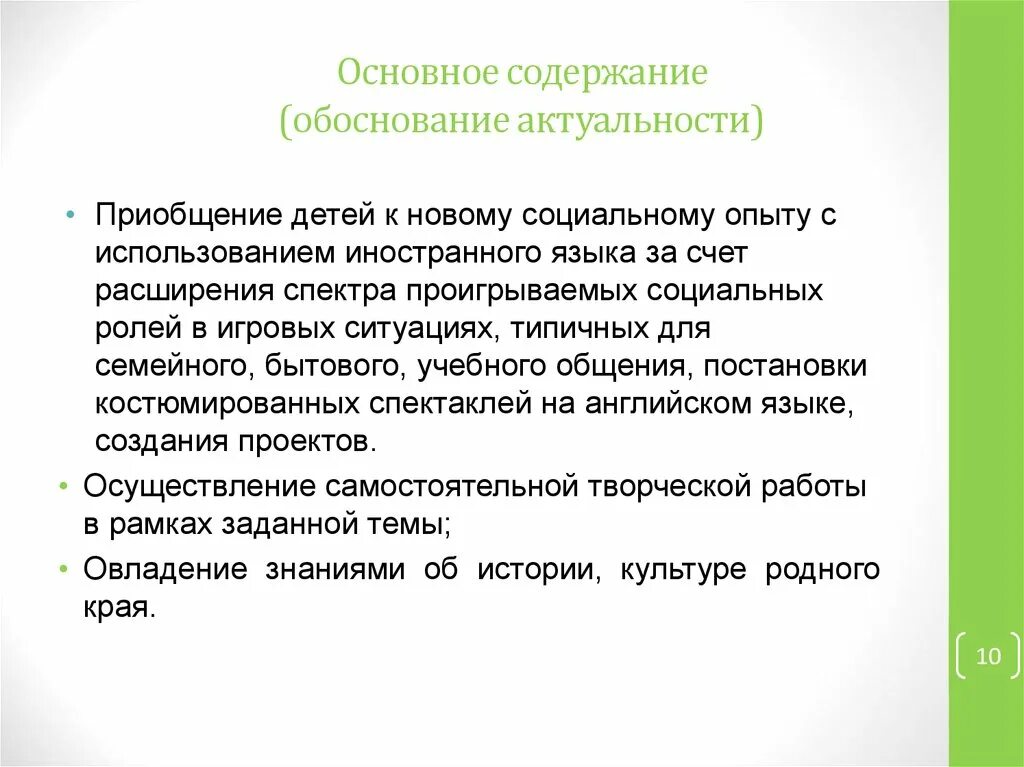 Основное содержание
(обоснование актуальности)

• Приобщение детей к новому социальному опыту с использованием иностранного языка за счет расширения спектра проигрываемых социальных ролей в игровых ситуациях, типичных для семейного, бытового, учебного общения, постановки костюмированных спектаклей на английском языке, создания проектов.
• Осуществление самостоятельной творческой работы в рамках заданной темы;
• Овладение знаниями об истории, культуре родного края.

10